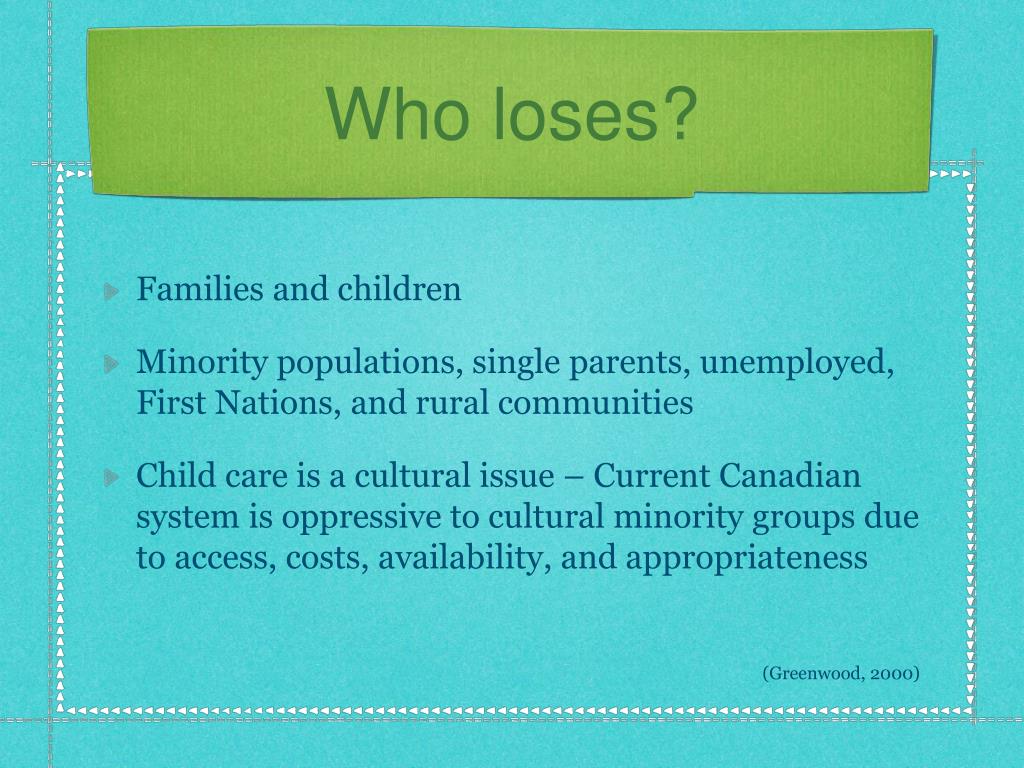 Who loses?

Families and children

Minority populations, single parents, unemployed, First Nations, and rural communities

Child care is a cultural issue – Current Canadian system is oppressive to cultural minority groups due to access, costs, availability, and appropriateness

(Greenwood, 2000)